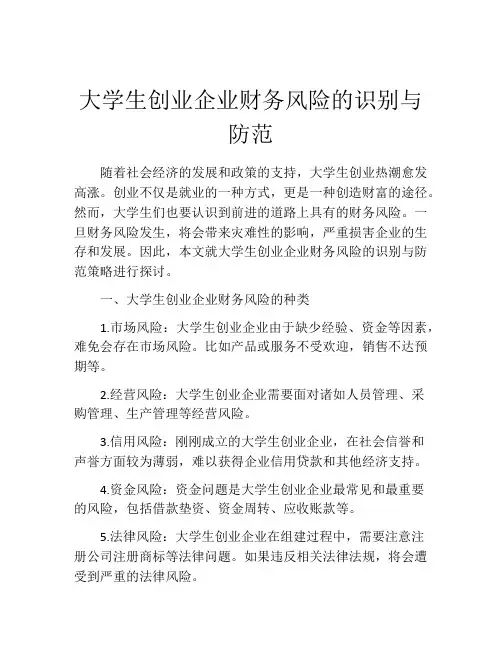 大学生创业企业财务风险的识别与防范

随着社会经济的发展和政策的支持，大学生创业热潮愈发高涨。创业不仅是就业的一种方式，更是一种创造财富的途径。然而，大学生们也要认识到前进的道路上具有的财务风险。一旦财务风险发生，将会带来灾难性的影响，严重损害企业的生存和发展。因此，本文就大学生创业企业财务风险的识别与防范策略进行探讨。

一、大学生创业企业财务风险的种类

1.市场风险：大学生创业企业由于缺少经验、资金等因素，难免会存在市场风险。比如产品或服务不受欢迎，销售不达预期等。

2.经营风险：大学生创业企业需要面对诸如人员管理、采购管理、生产管理等经营风险。

3.信用风险：刚刚成立的大学生创业企业，在社会信誉和声誉方面较为薄弱，难以获得企业信用贷款和其他经济支持。

4.资金风险：资金问题是大学生创业企业最常见和最重要的风险，包括借款垫资、资金周转、应收账款等。

5.法律风险：大学生创业企业在组建过程中，需要注意注册公司注册商标等法律问题。如果违反相关法律法规，将会遭受到严重的法律风险。